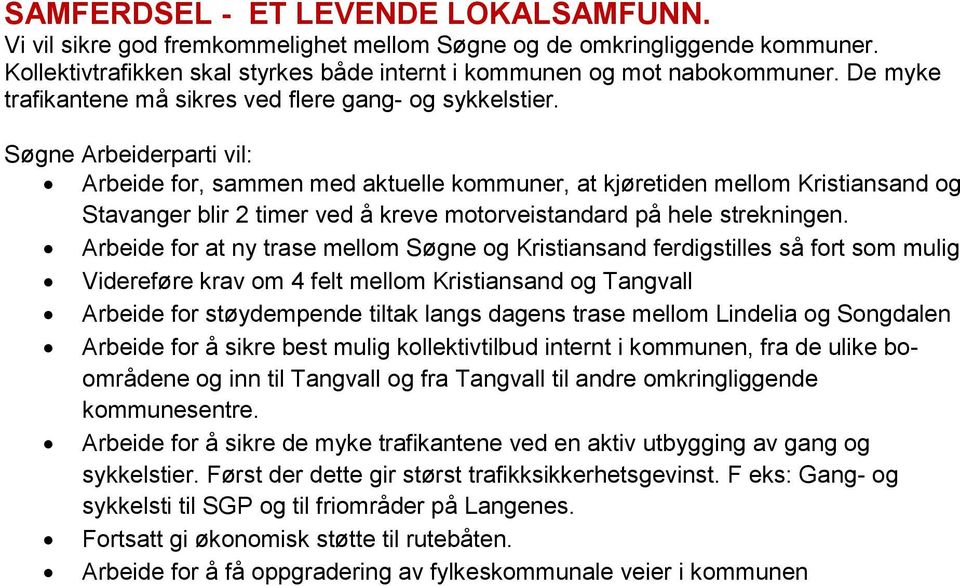 SAMFERDSEL - ET LEVENDE LOKALSAMFUNN.
Vi vil sikre god fremkommelighet mellom Søgne og de omkringliggende kommuner. Kollektivtrafikken skal styrkes både internt i kommunen og mot nabokommuner. De myke trafikantene må sikres ved flere gang- og sykkelstier.

Søgne Arbeiderparti vil:
• Arbeide for, sammen med aktuelle kommuner, at kjøretiden mellom Kristiansand og Stavanger blir 2 timer ved å kreve motorveistandard på hele strekningen.
• Arbeide for at ny trase mellom Søgne og Kristiansand ferdigstilles så fort som mulig
• Videreføre krav om 4 felt mellom Kristiansand og Tangvall
• Arbeide for støydempende tiltak langs dagens trase mellom Lindelia og Songdalen
• Arbeide for å sikre best mulig kollektivtilbud internt i kommunen, fra de ulike boområdene og inn til Tangvall og fra Tangvall til andre omkringliggende kommunesentre.
• Arbeide for å sikre de myke trafikantene ved en aktiv utbygging av gang og sykkelstier. Først der dette gir størst trafikksikkerhetsgevinst. F eks: Gang- og sykkelsti til SGP og til friområder på Langenes.
• Fortsatt gi økonomisk støtte til rutebåten.
• Arbeide for å få oppgradering av fylkeskommunale veier i kommunen